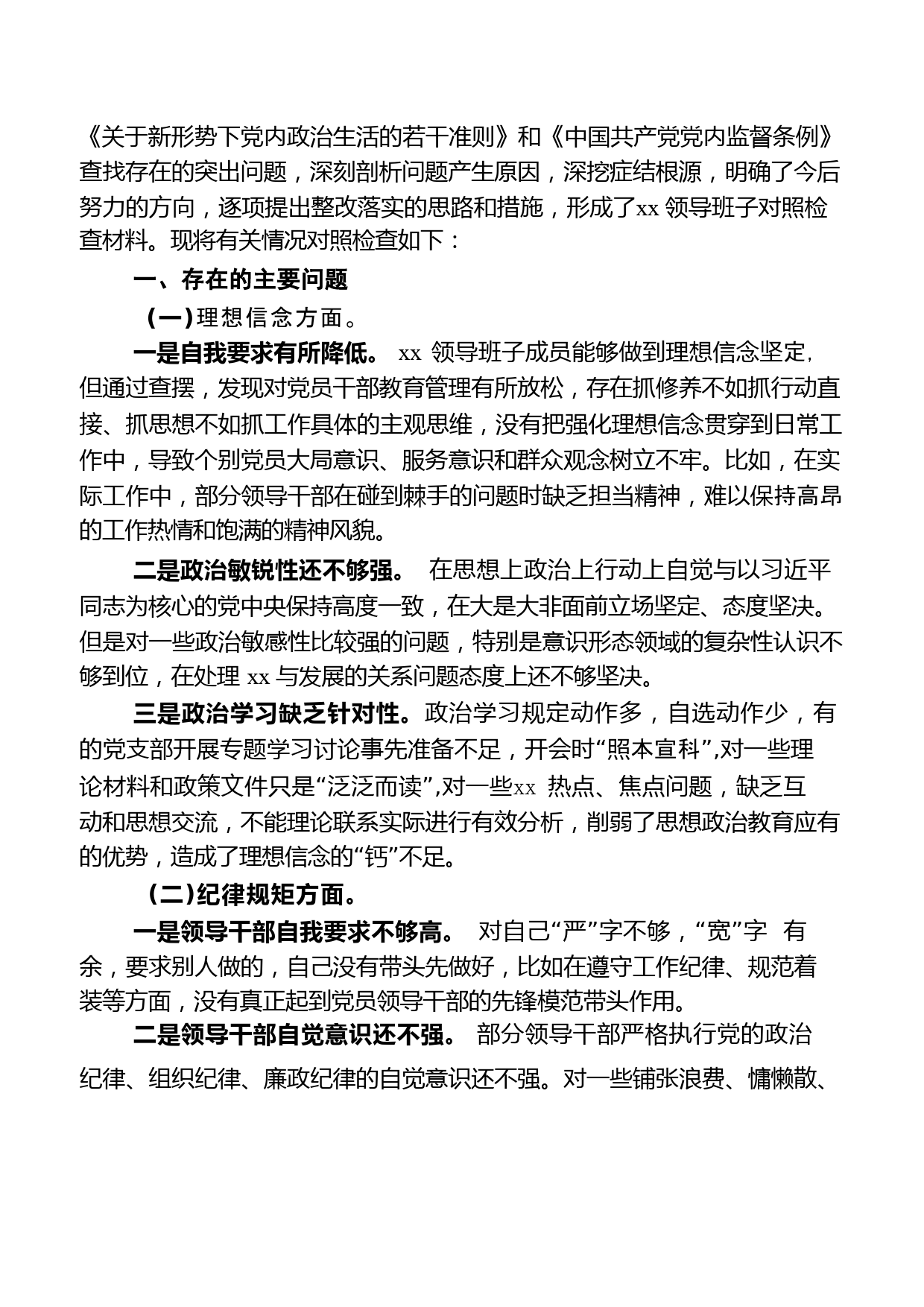 《关于新形势下党内政治生活的若干准则》和《中国共产党党内监督条例》查找存在的突出问题，深刻剖析问题产生原因，深挖症结根源，明确了今后努力的方向，逐项提出整改落实的思路和措施，形成了xx 领导班子对照检查材料。现将有关情况对照检查如下：

一、存在的主要问题

（一）理想信念方面。

一是自我要求有所降低。 xx 领导班子成员能够做到理想信念坚定，但通过查摆，发现对党员干部教育管理有所放松，存在抓修养不如抓行动直接、抓思想不如抓工作具体的主观思维，没有把强化理想信念贯穿到日常工作中，导致个别党员大局意识、服务意识和群众观念树立不牢。比如，在实际工作中，部分领导干部在碰到棘手的问题时缺乏担当精神，难以保持高昂的工作热情和饱满的精神风貌。

二是政治敏锐性还不够强。 在思想上政治上行动上自觉与以习近平同志为核心的党中央保持高度一致，在大是大非面前立场坚定、态度坚决。但是对一些政治敏感性比较强的问题，特别是意识形态领域的复杂性认识不够到位，在处理 xx 与发展的关系问题态度上还不够坚决。

三是政治学习缺乏针对性。政治学习规定动作多，自选动作少，有的党支部开展专题学习讨论事先准备不足，开会时“照本宣科”,对一些理论材料和政策文件只是“泛泛而读”,对一些xx 热点、焦点问题，缺乏互动和思想交流，不能理论联系实际进行有效分析，削弱了思想政治教育应有的优势，造成了理想信念的“钙”不足。

（二）纪律规矩方面。

一是领导干部自我要求不够高。 对自己“严”字不够，“宽”字 有余，要求别人做的，自己没有带头先做好，比如在遵守工作纪律、规范着装等方面，没有真正起到党员领导干部的先锋模范带头作用。

二是领导干部自觉意识还不强。 部分领导干部严格执行党的政治纪律、组织纪律、廉政纪律的自觉意识还不强。对一些铺张浪费、慵懒散、